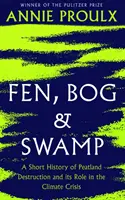 WINNER OF THE PULITZER PRIZE
ANNIE PROULX

FEN, BOG & SWAMP

A Short History of Peatland Destruction and its Role in the Climate Crisis